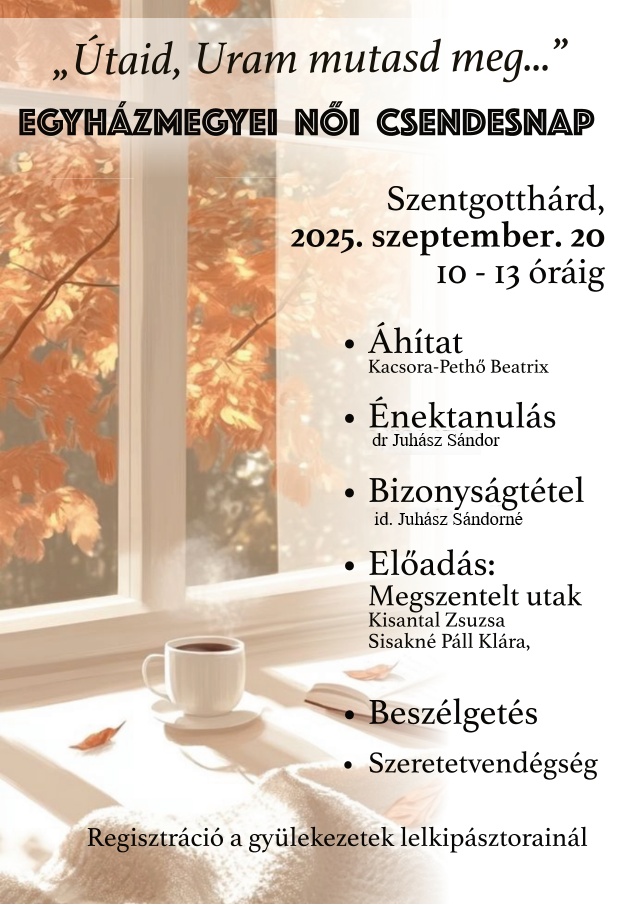 „Útaid, Uram mutasd meg...”
EGYHÁZMEGYEI NŐI CSENDESNAP

Szentgotthárd,
2025. szeptember. 20
10 - 13 óráig

• Áhítat
Kacsora-Pethő Beatrix

• Énektanulás
dr Juhász Sándor

• Bizonyságtétel
id. Juhász Sándorné

• Előadás:
Megszentelt utak
Kisantal Zsuzsa
Sisakné Páll Klára,

• Beszélgetés

• Szeretetvendégség

Regisztráció a gyülekezetek lelkipásztorainál